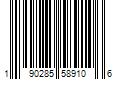 1 90285 58910 6